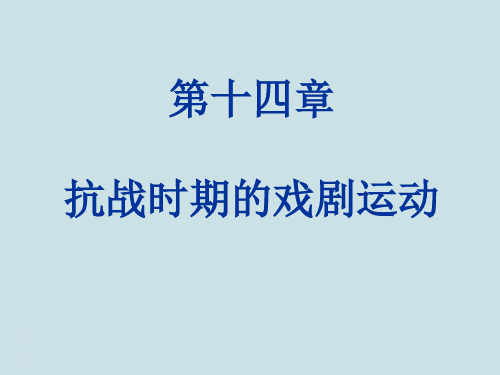 第十四章

抗战时期的戏剧运动